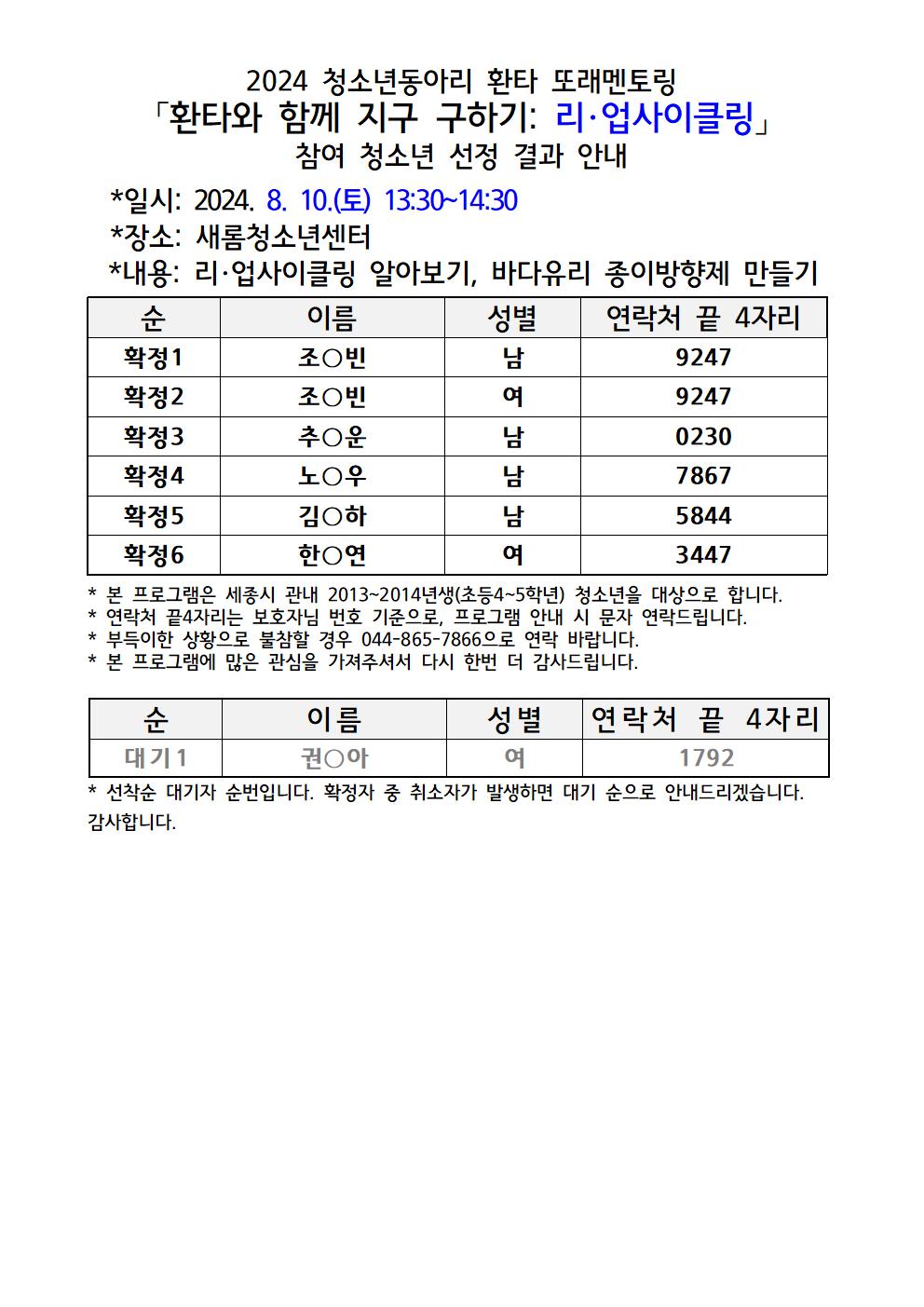 2024 청소년동아리 환타 또래멘토링
「환타와 함께 지구 구하기: 리·업사이클링」
참여 청소년 선정 결과 안내

*일시: 2024. 8. 10.(토) 13:30~14:30
*장소: 새롬청소년센터
*내용: 리·업사이클링 알아보기, 바다유리 종이방향제 만들기

| 순 | 이름 | 성별 | 연락처 끝 4자리 |
|---|---|---|---|
| 확정1 | 조○빈 | 남 | 9247 |
| 확정2 | 조○빈 | 여 | 9247 |
| 확정3 | 추○운 | 남 | 0230 |
| 확정4 | 노○우 | 남 | 7867 |
| 확정5 | 김○하 | 남 | 5844 |
| 확정6 | 한○연 | 여 | 3447 |

* 본 프로그램은 세종시 관내 2013~2014년생(초등4~5학년) 청소년을 대상으로 합니다.
* 연락처 끝4자리는 보호자님 번호 기준으로, 프로그램 안내 시 문자 연락드립니다.
* 부득이한 상황으로 불참할 경우 044-865-7866으로 연락 바랍니다.
* 본 프로그램에 많은 관심을 가져주셔서 다시 한번 더 감사드립니다.

| 순 | 이름 | 성별 | 연락처 끝 4자리 |
|---|---|---|---|
| 대기1 | 권○아 | 여 | 1792 |

* 선착순 대기자 순번입니다. 확정자 중 취소자가 발생하면 대기 순으로 안내드리겠습니다.
감사합니다.